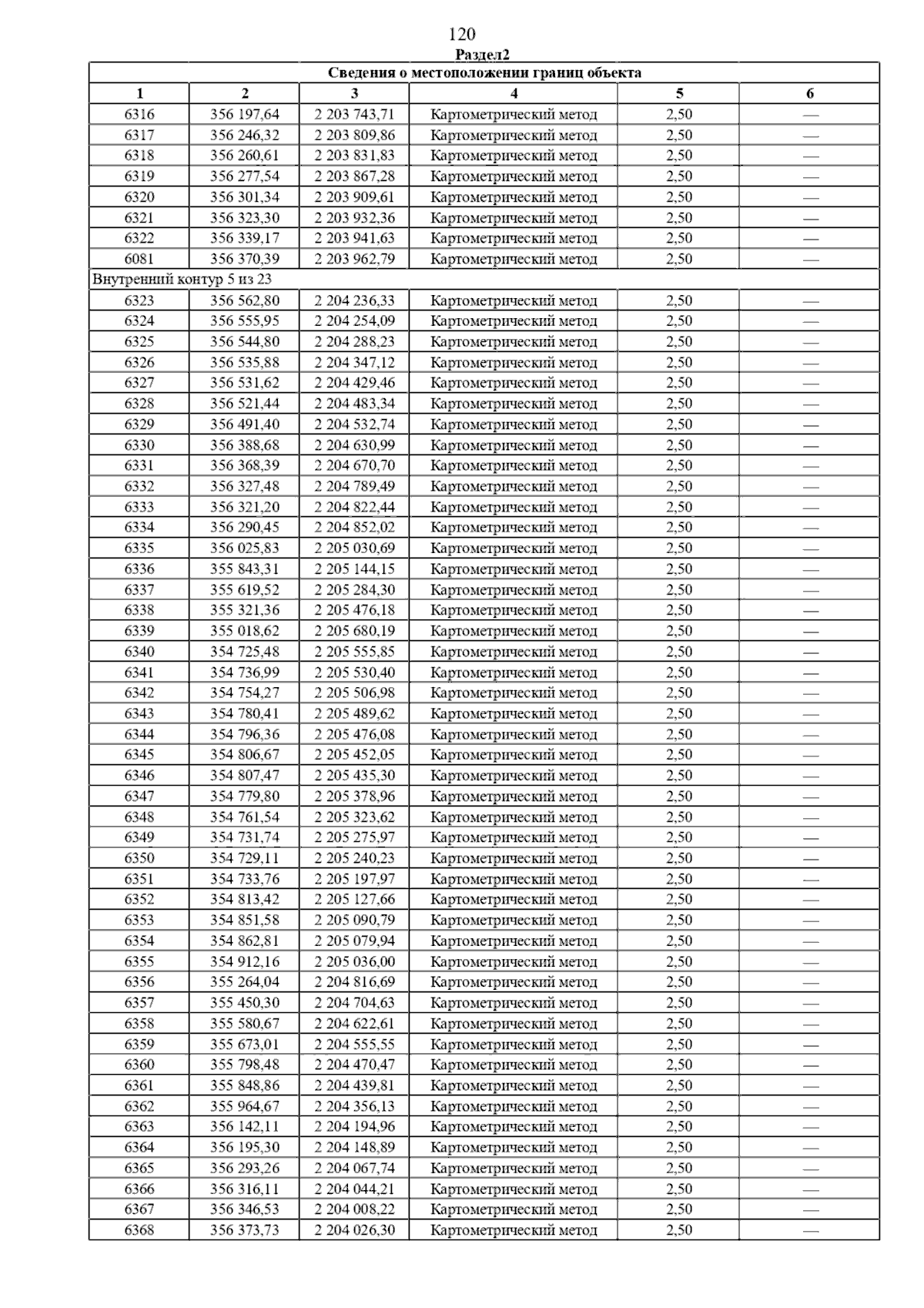 120

Раздел2

| Сведения о местоположении границ объекта | | | | | |
|---|---|---|---|---|---|
| 1 | 2 | 3 | 4 | 5 | 6 |
| 6316 | 356 197,64 | 2 203 743,71 | Картометрический метод | 2,50 | — |
| 6317 | 356 246,32 | 2 203 809,86 | Картометрический метод | 2,50 | — |
| 6318 | 356 260,61 | 2 203 831,83 | Картометрический метод | 2,50 | — |
| 6319 | 356 277,54 | 2 203 867,28 | Картометрический метод | 2,50 | — |
| 6320 | 356 301,34 | 2 203 909,61 | Картометрический метод | 2,50 | — |
| 6321 | 356 323,30 | 2 203 932,36 | Картометрический метод | 2,50 | — |
| 6322 | 356 339,17 | 2 203 941,63 | Картометрический метод | 2,50 | — |
| 6081 | 356 370,39 | 2 203 962,79 | Картометрический метод | 2,50 | — |
| Внутренний контур 5 из 23 | | | | | |
| 6323 | 356 562,80 | 2 204 236,33 | Картометрический метод | 2,50 | — |
| 6324 | 356 555,95 | 2 204 254,09 | Картометрический метод | 2,50 | — |
| 6325 | 356 544,80 | 2 204 288,23 | Картометрический метод | 2,50 | — |
| 6326 | 356 535,88 | 2 204 347,12 | Картометрический метод | 2,50 | — |
| 6327 | 356 531,62 | 2 204 429,46 | Картометрический метод | 2,50 | — |
| 6328 | 356 521,44 | 2 204 483,34 | Картометрический метод | 2,50 | — |
| 6329 | 356 491,40 | 2 204 532,74 | Картометрический метод | 2,50 | — |
| 6330 | 356 388,68 | 2 204 630,99 | Картометрический метод | 2,50 | — |
| 6331 | 356 368,39 | 2 204 670,70 | Картометрический метод | 2,50 | — |
| 6332 | 356 327,48 | 2 204 789,49 | Картометрический метод | 2,50 | — |
| 6333 | 356 321,20 | 2 204 822,44 | Картометрический метод | 2,50 | — |
| 6334 | 356 290,45 | 2 204 852,02 | Картометрический метод | 2,50 | — |
| 6335 | 356 025,83 | 2 205 030,69 | Картометрический метод | 2,50 | — |
| 6336 | 355 843,31 | 2 205 144,15 | Картометрический метод | 2,50 | — |
| 6337 | 355 619,52 | 2 205 284,30 | Картометрический метод | 2,50 | — |
| 6338 | 355 321,36 | 2 205 476,18 | Картометрический метод | 2,50 | — |
| 6339 | 355 018,62 | 2 205 680,19 | Картометрический метод | 2,50 | — |
| 6340 | 354 725,48 | 2 205 555,85 | Картометрический метод | 2,50 | — |
| 6341 | 354 736,99 | 2 205 530,40 | Картометрический метод | 2,50 | — |
| 6342 | 354 754,27 | 2 205 506,98 | Картометрический метод | 2,50 | — |
| 6343 | 354 780,41 | 2 205 489,62 | Картометрический метод | 2,50 | — |
| 6344 | 354 796,36 | 2 205 476,08 | Картометрический метод | 2,50 | — |
| 6345 | 354 806,67 | 2 205 452,05 | Картометрический метод | 2,50 | — |
| 6346 | 354 807,47 | 2 205 435,30 | Картометрический метод | 2,50 | — |
| 6347 | 354 779,80 | 2 205 378,96 | Картометрический метод | 2,50 | — |
| 6348 | 354 761,54 | 2 205 323,62 | Картометрический метод | 2,50 | — |
| 6349 | 354 731,74 | 2 205 275,97 | Картометрический метод | 2,50 | — |
| 6350 | 354 729,11 | 2 205 240,23 | Картометрический метод | 2,50 | — |
| 6351 | 354 733,76 | 2 205 197,97 | Картометрический метод | 2,50 | — |
| 6352 | 354 813,42 | 2 205 127,66 | Картометрический метод | 2,50 | — |
| 6353 | 354 851,58 | 2 205 090,79 | Картометрический метод | 2,50 | — |
| 6354 | 354 862,81 | 2 205 079,94 | Картометрический метод | 2,50 | — |
| 6355 | 354 912,16 | 2 205 036,00 | Картометрический метод | 2,50 | — |
| 6356 | 355 264,04 | 2 204 816,69 | Картометрический метод | 2,50 | — |
| 6357 | 355 450,30 | 2 204 704,63 | Картометрический метод | 2,50 | — |
| 6358 | 355 580,67 | 2 204 622,61 | Картометрический метод | 2,50 | — |
| 6359 | 355 673,01 | 2 204 555,55 | Картометрический метод | 2,50 | — |
| 6360 | 355 798,48 | 2 204 470,47 | Картометрический метод | 2,50 | — |
| 6361 | 355 848,86 | 2 204 439,81 | Картометрический метод | 2,50 | — |
| 6362 | 355 964,67 | 2 204 356,13 | Картометрический метод | 2,50 | — |
| 6363 | 356 142,11 | 2 204 194,96 | Картометрический метод | 2,50 | — |
| 6364 | 356 195,30 | 2 204 148,89 | Картометрический метод | 2,50 | — |
| 6365 | 356 293,26 | 2 204 067,74 | Картометрический метод | 2,50 | — |
| 6366 | 356 316,11 | 2 204 044,21 | Картометрический метод | 2,50 | — |
| 6367 | 356 346,53 | 2 204 008,22 | Картометрический метод | 2,50 | — |
| 6368 | 356 373,73 | 2 204 026,30 | Картометрический метод | 2,50 | — |